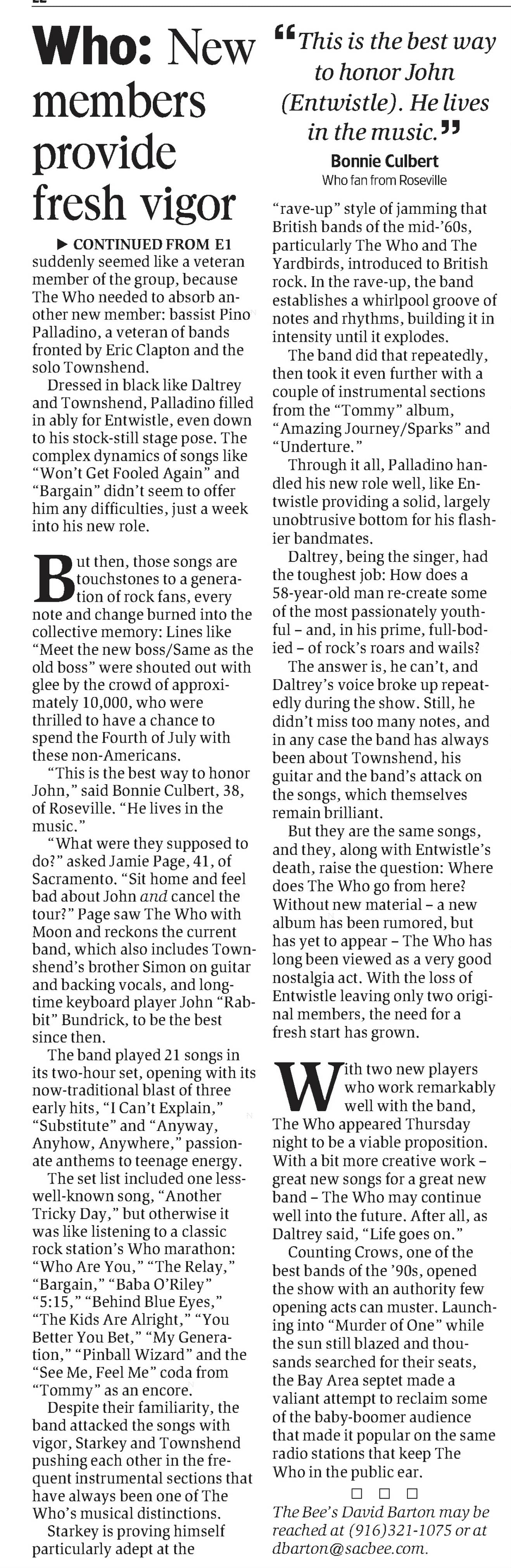 Who: New members provide fresh vigor

▶ CONTINUED FROM E1

suddenly seemed like a veteran member of the group, because The Who needed to absorb another new member: bassist Pino Palladino, a veteran of bands fronted by Eric Clapton and the solo Townshend.

Dressed in black like Daltrey and Townshend, Palladino filled in ably for Entwistle, even down to his stock-still stage pose. The complex dynamics of songs like "Won't Get Fooled Again" and "Bargain" didn't seem to offer him any difficulties, just a week into his new role.

But then, those songs are touchstones to a generation of rock fans, every note and change burned into the collective memory: Lines like "Meet the new boss/Same as the old boss" were shouted out with glee by the crowd of approximately 10,000, who were thrilled to have a chance to spend the Fourth of July with these non-Americans.

"This is the best way to honor John," said Bonnie Culbert, 38, of Roseville. "He lives in the music."

"What were they supposed to do?" asked Jamie Page, 41, of Sacramento. "Sit home and feel bad about John and cancel the tour?" Page saw The Who with Moon and reckons the current band, which also includes Townshend's brother Simon on guitar and backing vocals, and longtime keyboard player John "Rabbit" Bundrick, to be the best since then.

The band played 21 songs in its two-hour set, opening with its now-traditional blast of three early hits, "I Can't Explain," "Substitute" and "Anyway, Anyhow, Anywhere," passionate anthems to teenage energy.

The set list included one less-well-known song, "Another Tricky Day," but otherwise it was like listening to a classic rock station's Who marathon: "Who Are You," "The Relay," "Bargain," "Baba O'Riley" "5:15," "Behind Blue Eyes," "The Kids Are Alright," "You Better You Bet," "My Generation," "Pinball Wizard" and the "See Me, Feel Me" coda from "Tommy" as an encore.

Despite their familiarity, the band attacked the songs with vigor, Starkey and Townshend pushing each other in the frequent instrumental sections that have always been one of The Who's musical distinctions.

Starkey is proving himself particularly adept at the

"This is the best way to honor John (Entwistle). He lives in the music."

Bonnie Culbert
Who fan from Roseville

"rave-up" style of jamming that British bands of the mid-'60s, particularly The Who and The Yardbirds, introduced to British rock. In the rave-up, the band establishes a whirlpool groove of notes and rhythms, building it in intensity until it explodes.

The band did that repeatedly, then took it even further with a couple of instrumental sections from the "Tommy" album, "Amazing Journey/Sparks" and "Underture."

Through it all, Palladino handled his new role well, like Entwistle providing a solid, largely unobtrusive bottom for his flashier bandmates.

Daltrey, being the singer, had the toughest job: How does a 58-year-old man re-create some of the most passionately youthful – and, in his prime, full-bodied – of rock's roars and wails?

The answer is, he can't, and Daltrey's voice broke up repeatedly during the show. Still, he didn't miss too many notes, and in any case the band has always been about Townshend, his guitar and the band's attack on the songs, which themselves remain brilliant.

But they are the same songs, and they, along with Entwistle's death, raise the question: Where does The Who go from here? Without new material – a new album has been rumored, but has yet to appear – The Who has long been viewed as a very good nostalgia act. With the loss of Entwistle leaving only two original members, the need for a fresh start has grown.

With two new players who work remarkably well with the band, The Who appeared Thursday night to be a viable proposition. With a bit more creative work – great new songs for a great new band – The Who may continue well into the future. After all, as Daltrey said, "Life goes on."

Counting Crows, one of the best bands of the '90s, opened the show with an authority few opening acts can muster. Launching into "Murder of One" while the sun still blazed and thousands searched for their seats, the Bay Area septet made a valiant attempt to reclaim some of the baby-boomer audience that made it popular on the same radio stations that keep The Who in the public ear.

□ □ □

The Bee's David Barton may be reached at (916)321-1075 or at dbarton@sacbee.com.